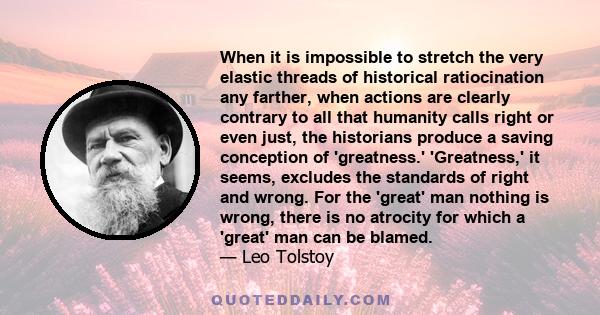 When it is impossible to stretch the very elastic threads of historical ratiocination any farther, when actions are clearly contrary to all that humanity calls right or even just, the historians produce a saving conception of 'greatness.' 'Greatness,' it seems, excludes the standards of right and wrong. For the 'great' man nothing is wrong, there is no atrocity for which a 'great' man can be blamed.
— Leo Tolstoy

QUOTEDDAILY.COM